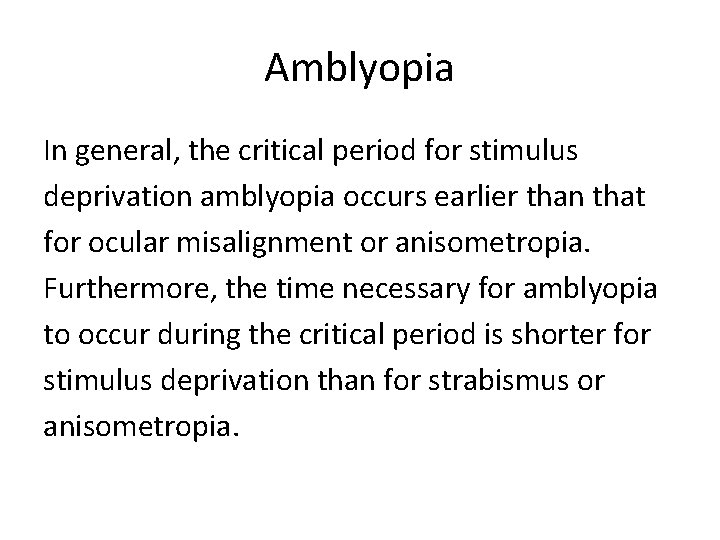 Amblyopia

In general, the critical period for stimulus deprivation amblyopia occurs earlier than that for ocular misalignment or anisometropia. Furthermore, the time necessary for amblyopia to occur during the critical period is shorter for stimulus deprivation than for strabismus or anisometropia.